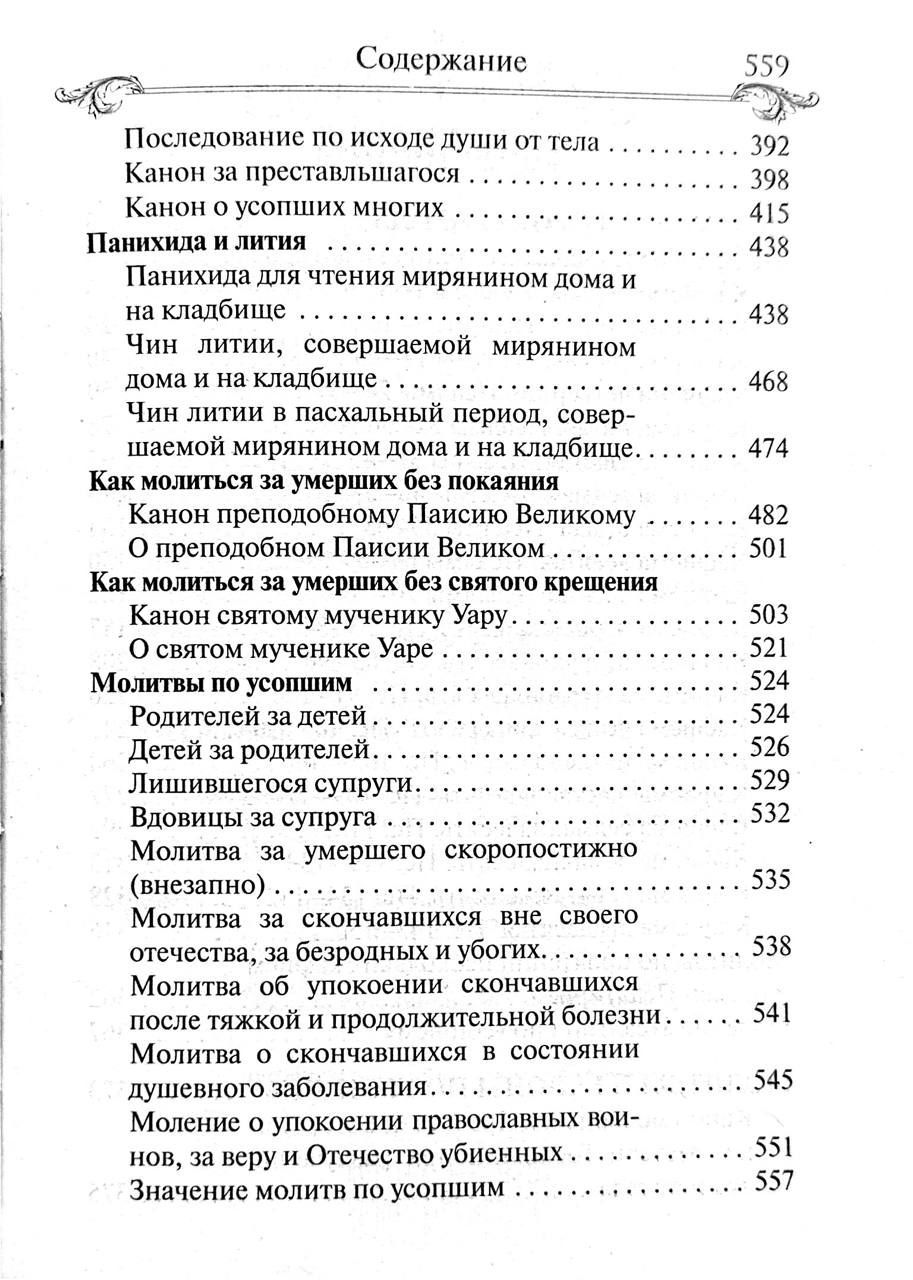 Содержание 559

Последование по исходе души от тела 392
Канон за преставльшагося 398
Канон о усопших многих 415
Панихида и лития 438
Панихида для чтения мирянином дома и на кладбище 438
Чин литии, совершаемой мирянином дома и на кладбище 468
Чин литии в пасхальный период, совершаемой мирянином дома и на кладбище 474
Как молиться за умерших без покаяния
Канон преподобному Паисию Великому 482
О преподобном Паисии Великом 501
Как молиться за умерших без святого крещения
Канон святому мученику Уару 503
О святом мученике Уаре 521
Молитвы по усопшим 524
Родителей за детей 524
Детей за родителей 526
Лишившегося супруги 529
Вдовицы за супруга 532
Молитва за умершего скоропостижно (внезапно) 535
Молитва за скончавшихся вне своего отечества, за безродных и убогих 538
Молитва об упокоении скончавшихся после тяжкой и продолжительной болезни 541
Молитва о скончавшихся в состоянии душевного заболевания 545
Моление о упокоении православных воинов, за веру и Отечество убиенных 551
Значение молитв по усопшим 557